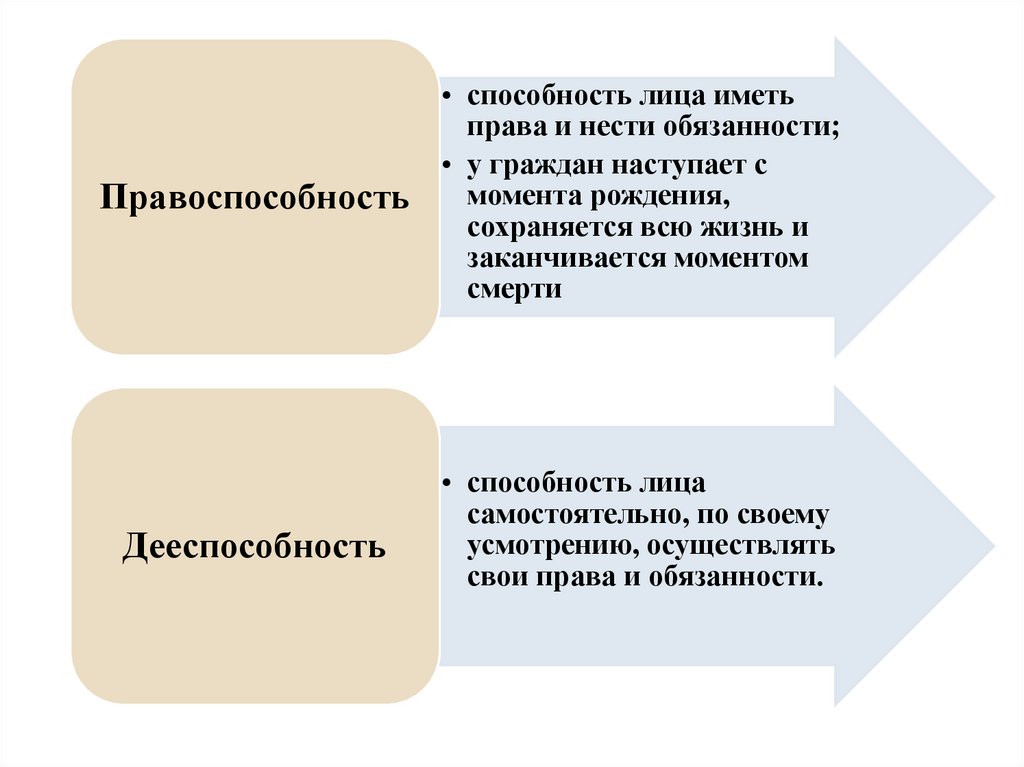 Правоспособность

• способность лица иметь права и нести обязанности;
• у граждан наступает с момента рождения, сохраняется всю жизнь и заканчивается моментом смерти

Дееспособность

• способность лица самостоятельно, по своему усмотрению, осуществлять свои права и обязанности.